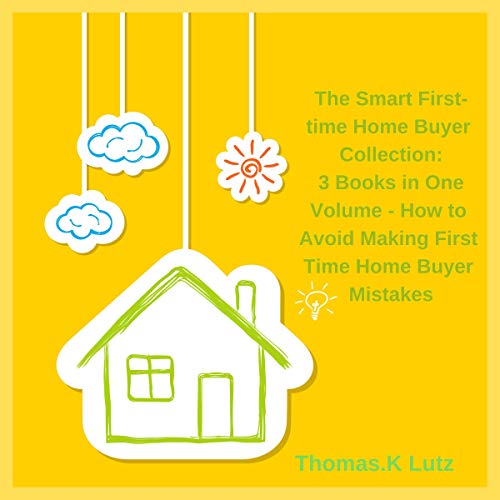 The Smart First-time Home Buyer Collection:
3 Books in One Volume - How to Avoid Making First Time Home Buyer Mistakes

Thomas.K Lutz